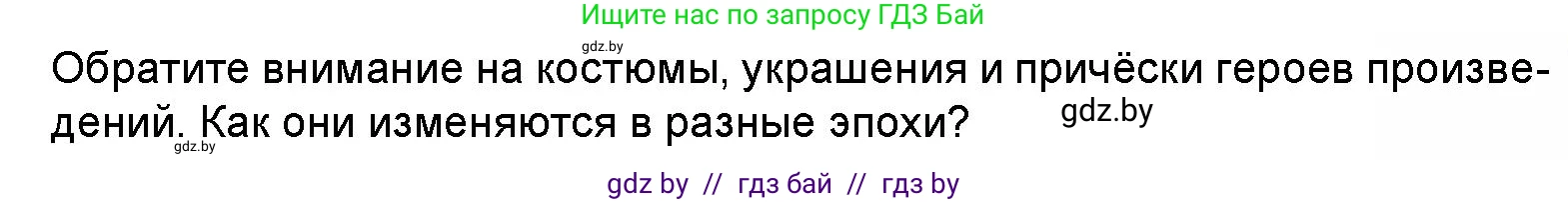 Ищите нас по запросу ГДЗ Бай

gdz.by

Обратите внимание на костюмы, украшения и причёски героев произведений. Как они изменяются в разные эпохи?

gdz.by

gdz.by

gdz by // гдз бай // гдз by